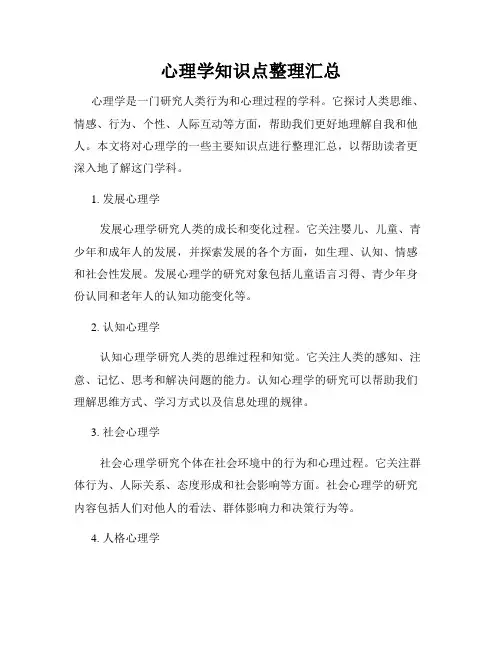 心理学知识点整理汇总

心理学是一门研究人类行为和心理过程的学科。它探讨人类思维、情感、行为、个性、人际互动等方面，帮助我们更好地理解自我和他人。本文将对心理学的一些主要知识点进行整理汇总，以帮助读者更深入地了解这门学科。

1. 发展心理学

发展心理学研究人类的成长和变化过程。它关注婴儿、儿童、青少年和成年人的发展，并探索发展的各个方面，如生理、认知、情感和社会性发展。发展心理学的研究对象包括儿童语言习得、青少年身份认同和老年人的认知功能变化等。

2. 认知心理学

认知心理学研究人类的思维过程和知觉。它关注人类的感知、注意、记忆、思考和解决问题的能力。认知心理学的研究可以帮助我们理解思维方式、学习方式以及信息处理的规律。

3. 社会心理学

社会心理学研究个体在社会环境中的行为和心理过程。它关注群体行为、人际关系、态度形成和社会影响等方面。社会心理学的研究内容包括人们对他人的看法、群体影响力和决策行为等。

4. 人格心理学